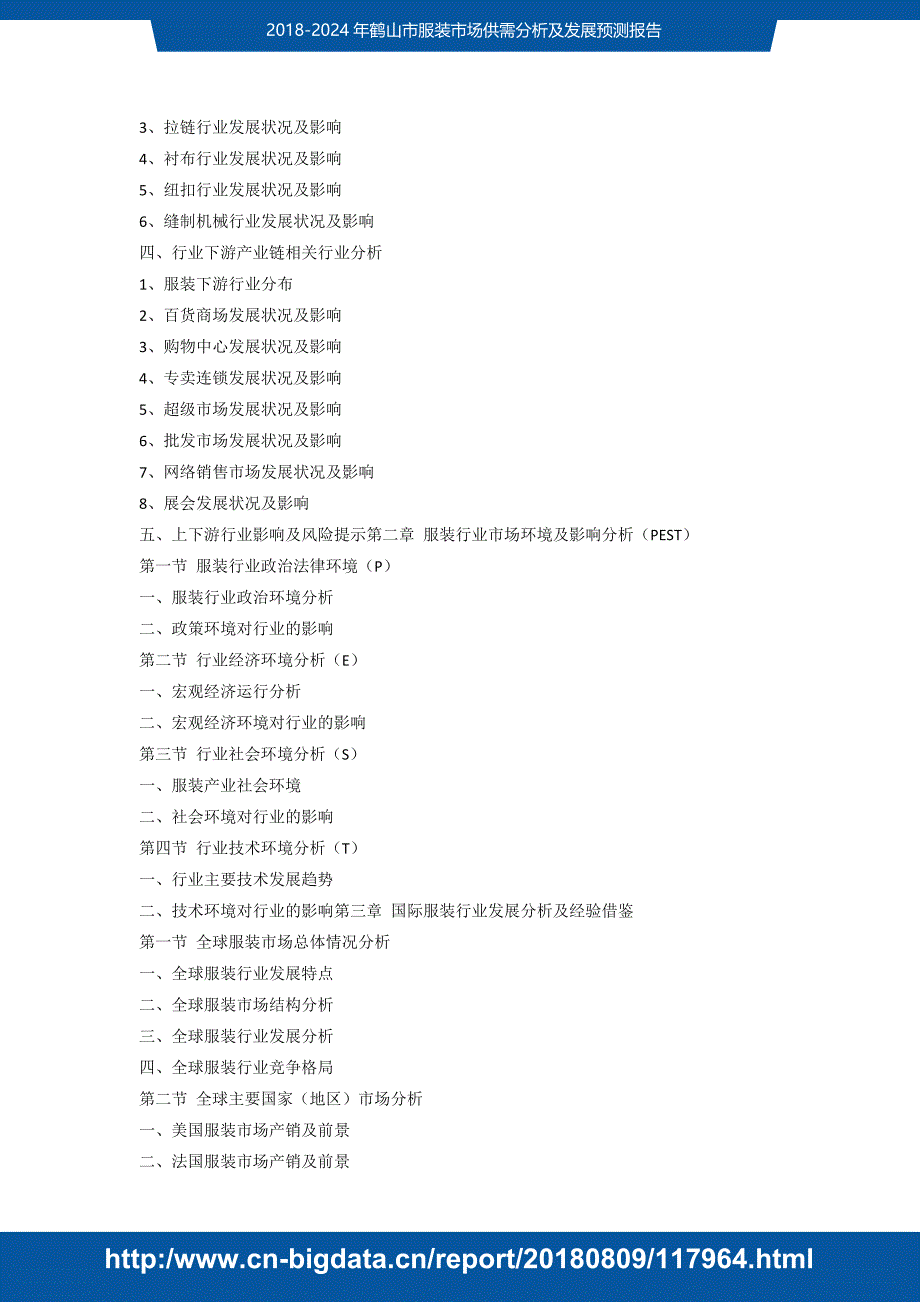 2018-2024 年鹤山市服装市场供需分析及发展预测报告

3、拉链行业发展状况及影响
4、衬布行业发展状况及影响
5、纽扣行业发展状况及影响
6、缝制机械行业发展状况及影响
四、行业下游产业链相关行业分析
1、服装下游行业分布
2、百货商场发展状况及影响
3、购物中心发展状况及影响
4、专卖连锁发展状况及影响
5、超级市场发展状况及影响
6、批发市场发展状况及影响
7、网络销售市场发展状况及影响
8、展会发展状况及影响
五、上下游行业影响及风险提示第二章 服装行业市场环境及影响分析（PEST）
第一节 服装行业政治法律环境（P）
一、服装行业政治环境分析
二、政策环境对行业的影响
第二节 行业经济环境分析（E）
一、宏观经济运行分析
二、宏观经济环境对行业的影响
第三节 行业社会环境分析（S）
一、服装产业社会环境
二、社会环境对行业的影响
第四节 行业技术环境分析（T）
一、行业主要技术发展趋势
二、技术环境对行业的影响第三章 国际服装行业发展分析及经验借鉴
第一节 全球服装市场总体情况分析
一、全球服装行业发展特点
二、全球服装市场结构分析
三、全球服装行业发展分析
四、全球服装行业竞争格局
第二节 全球主要国家（地区）市场分析
一、美国服装市场产销及前景
二、法国服装市场产销及前景

http://www.cn-bigdata.cn/report/20180809/117964.html